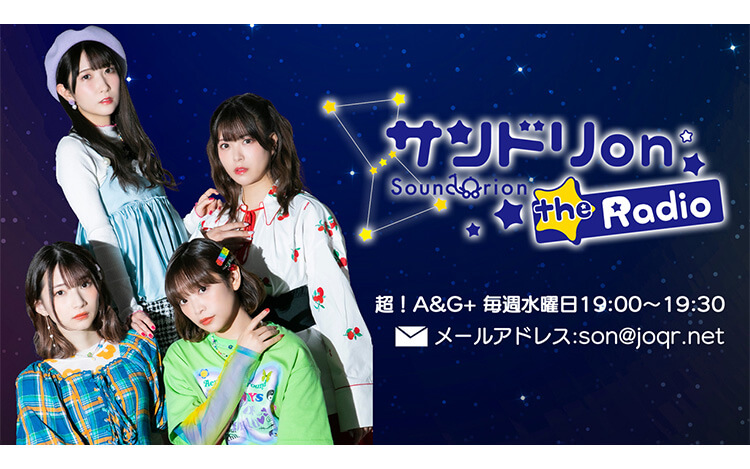 サンドリon
Sound Orion
the Radio

超！A&G+ 毎週水曜日19:00～19:30
メールアドレス:son@joqr.net